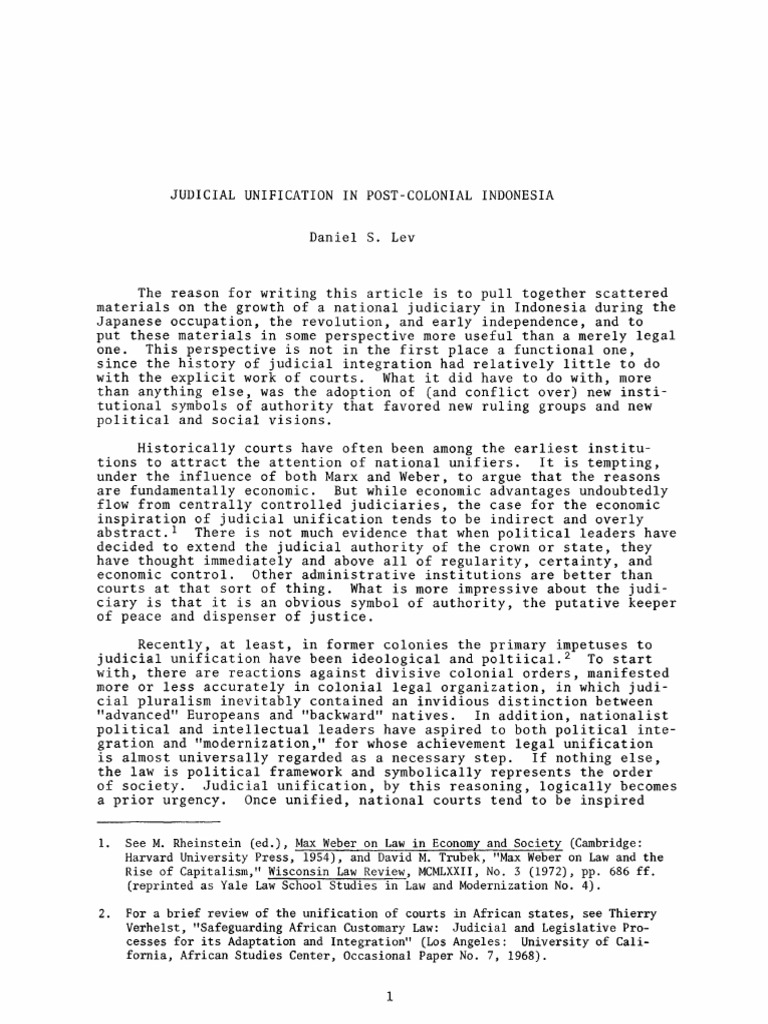 JUDICIAL UNIFICATION IN POST-COLONIAL INDONESIA

Daniel S. Lev

The reason for writing this article is to pull together scattered materials on the growth of a national judiciary in Indonesia during the Japanese occupation, the revolution, and early independence, and to put these materials in some perspective more useful than a merely legal one. This perspective is not in the first place a functional one, since the history of judicial integration had relatively little to do with the explicit work of courts. What it did have to do with, more than anything else, was the adoption of (and conflict over) new institutional symbols of authority that favored new ruling groups and new political and social visions.

Historically courts have often been among the earliest institutions to attract the attention of national unifiers. It is tempting, under the influence of both Marx and Weber, to argue that the reasons are fundamentally economic. But while economic advantages undoubtedly flow from centrally controlled judiciaries, the case for the economic inspiration of judicial unification tends to be indirect and overly abstract.$^1$ There is not much evidence that when political leaders have decided to extend the judicial authority of the crown or state, they have thought immediately and above all of regularity, certainty, and economic control. Other administrative institutions are better than courts at that sort of thing. What is more impressive about the judiciary is that it is an obvious symbol of authority, the putative keeper of peace and dispenser of justice.

Recently, at least, in former colonies the primary impetuses to judicial unification have been ideological and poltiical.$^2$ To start with, there are reactions against divisive colonial orders, manifested more or less accurately in colonial legal organization, in which judicial pluralism inevitably contained an invidious distinction between "advanced" Europeans and "backward" natives. In addition, nationalist political and intellectual leaders have aspired to both political integration and "modernization," for whose achievement legal unification is almost universally regarded as a necessary step. If nothing else, the law is political framework and symbolically represents the order of society. Judicial unification, by this reasoning, logically becomes a prior urgency. Once unified, national courts tend to be inspired

1. See M. Rheinstein (ed.), Max Weber on Law in Economy and Society (Cambridge: Harvard University Press, 1954), and David M. Trubek, "Max Weber on Law and the Rise of Capitalism," Wisconsin Law Review, MCMLXXII, No. 3 (1972), pp. 686 ff. (reprinted as Yale Law School Studies in Law and Modernization No. 4).

2. For a brief review of the unification of courts in African states, see Thierry Verhelst, "Safeguarding African Customary Law: Judicial and Legislative Processes for its Adaptation and Integration" (Los Angeles: University of California, African Studies Center, Occasional Paper No. 7, 1968).

1